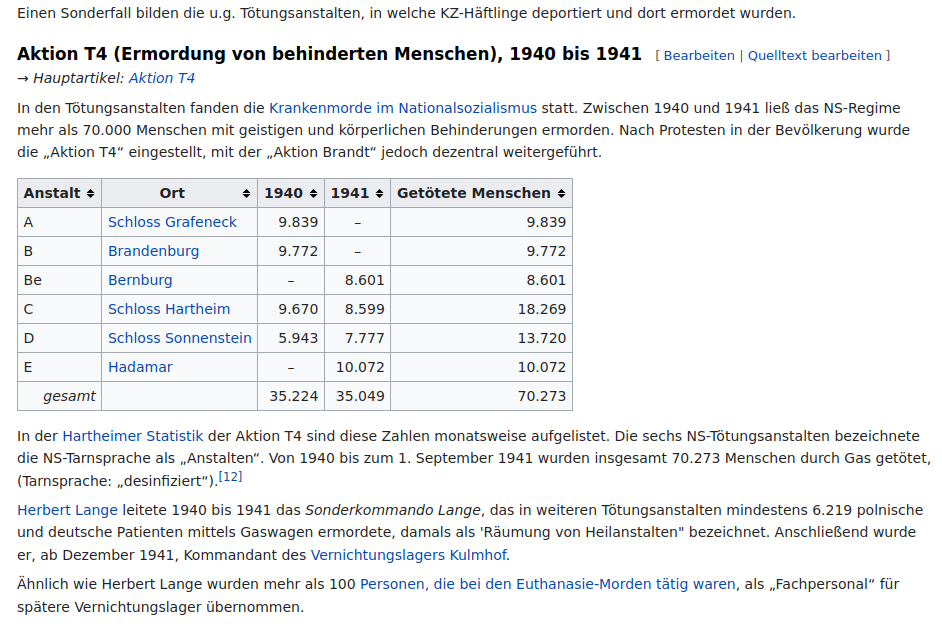 Einen Sonderfall bilden die u.g. Tötungsanstalten, in welche KZ-Häftlinge deportiert und dort ermordet wurden.

Aktion T4 (Ermordung von behinderten Menschen), 1940 bis 1941 [ Bearbeiten | Quelltext bearbeiten ]

→ Hauptartikel: Aktion T4

In den Tötungsanstalten fanden die Krankenmorde im Nationalsozialismus statt. Zwischen 1940 und 1941 ließ das NS-Regime mehr als 70.000 Menschen mit geistigen und körperlichen Behinderungen ermorden. Nach Protesten in der Bevölkerung wurde die „Aktion T4“ eingestellt, mit der „Aktion Brandt“ jedoch dezentral weitergeführt.

| Anstalt | Ort | 1940 | 1941 | Getötete Menschen |
|---|---|---|---|---|
| A | Schloss Grafeneck | 9.839 | – | 9.839 |
| B | Brandenburg | 9.772 | – | 9.772 |
| Be | Bernburg | – | 8.601 | 8.601 |
| C | Schloss Hartheim | 9.670 | 8.599 | 18.269 |
| D | Schloss Sonnenstein | 5.943 | 7.777 | 13.720 |
| E | Hadamar | – | 10.072 | 10.072 |
| gesamt | | 35.224 | 35.049 | 70.273 |

In der Hartheimer Statistik der Aktion T4 sind diese Zahlen monatsweise aufgelistet. Die sechs NS-Tötungsanstalten bezeichnete die NS-Tarnsprache als „Anstalten“. Von 1940 bis zum 1. September 1941 wurden insgesamt 70.273 Menschen durch Gas getötet, (Tarnsprache: „desinfiziert“).[12]

Herbert Lange leitete 1940 bis 1941 das Sonderkommando Lange, das in weiteren Tötungsanstalten mindestens 6.219 polnische und deutsche Patienten mittels Gaswagen ermordete, damals als 'Räumung von Heilanstalten" bezeichnet. Anschließend wurde er, ab Dezember 1941, Kommandant des Vernichtungslagers Kulmhof.

Ähnlich wie Herbert Lange wurden mehr als 100 Personen, die bei den Euthanasie-Morden tätig waren, als „Fachpersonal“ für spätere Vernichtungslager übernommen.